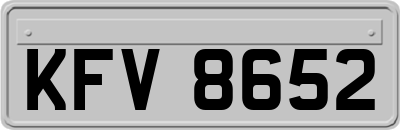 KFV 8652